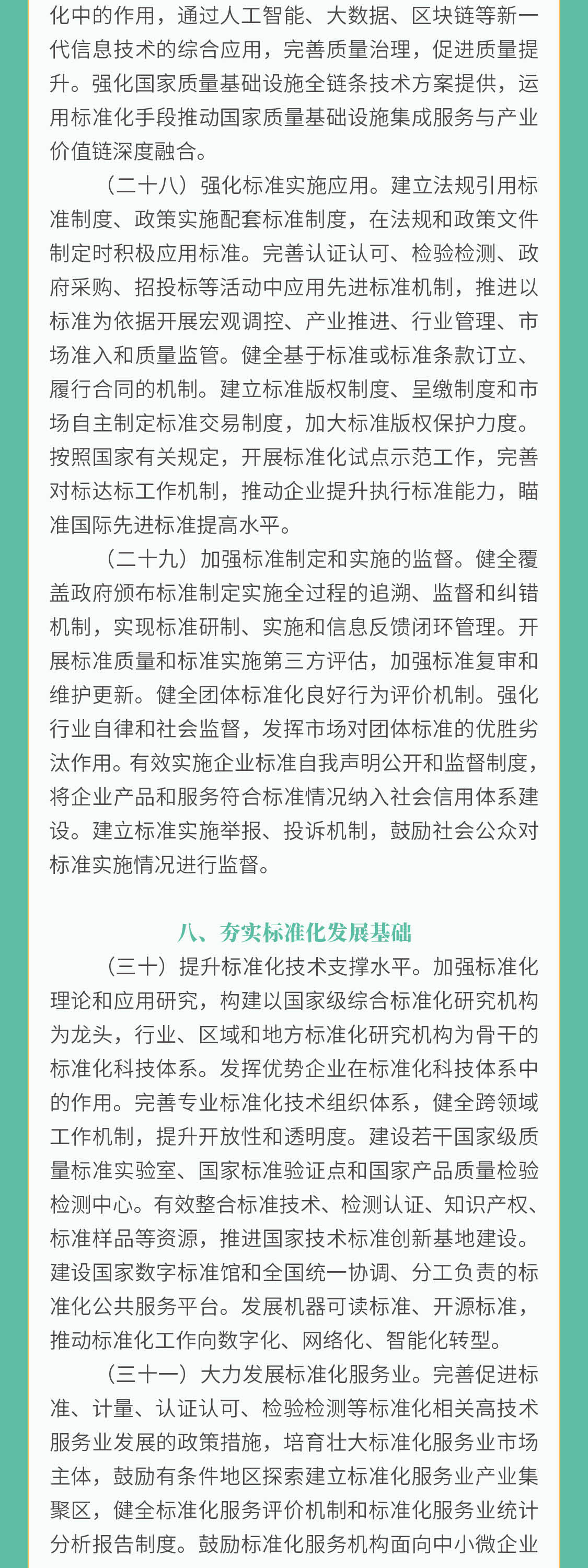 化中的作用，通过人工智能、大数据、区块链等新一代信息技术的综合应用，完善质量治理，促进质量提升。强化国家质量基础设施全链条技术方案提供，运用标准化手段推动国家质量基础设施集成服务与产业价值链深度融合。

（二十八）强化标准实施应用。建立法规引用标准制度、政策实施配套标准制度，在法规和政策文件制定时积极应用标准。完善认证认可、检验检测、政府采购、招投标等活动中应用先进标准机制，推进以标准为依据开展宏观调控、产业推进、行业管理、市场准入和质量监管。健全基于标准或标准条款订立、履行合同的机制。建立标准版权制度、呈缴制度和市场自主制定标准交易制度，加大标准版权保护力度。按照国家有关规定，开展标准化试点示范工作，完善对标达标工作机制，推动企业提升执行标准能力，瞄准国际先进标准提高水平。

（二十九）加强标准制定和实施的监督。健全覆盖政府颁布标准制定实施全过程的追溯、监督和纠错机制，实现标准研制、实施和信息反馈闭环管理。开展标准质量和标准实施第三方评估，加强标准复审和维护更新。健全团体标准化良好行为评价机制。强化行业自律和社会监督，发挥市场对团体标准的优胜劣汰作用。有效实施企业标准自我声明公开和监督制度，将企业产品和服务符合标准情况纳入社会信用体系建设。建立标准实施举报、投诉机制，鼓励社会公众对标准实施情况进行监督。

八、夯实标准化发展基础

（三十）提升标准化技术支撑水平。加强标准化理论和应用研究，构建以国家级综合标准化研究机构为龙头，行业、区域和地方标准化研究机构为骨干的标准化科技体系。发挥优势企业在标准化科技体系中的作用。完善专业标准化技术组织体系，健全跨领域工作机制，提升开放性和透明度。建设若干国家级质量标准实验室、国家标准验证点和国家产品质量检验检测中心。有效整合标准技术、检测认证、知识产权、标准样品等资源，推进国家技术标准创新基地建设。建设国家数字标准馆和全国统一协调、分工负责的标准化公共服务平台。发展机器可读标准、开源标准，推动标准化工作向数字化、网络化、智能化转型。

（三十一）大力发展标准化服务业。完善促进标准、计量、认证认可、检验检测等标准化相关高技术服务业发展的政策措施，培育壮大标准化服务业市场主体，鼓励有条件地区探索建立标准化服务业产业集聚区，健全标准化服务评价机制和标准化服务业统计分析报告制度。鼓励标准化服务机构面向中小微企业